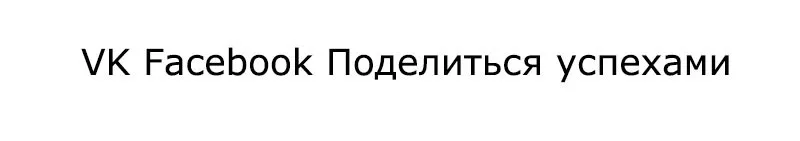 VK Facebook Поделиться успехами